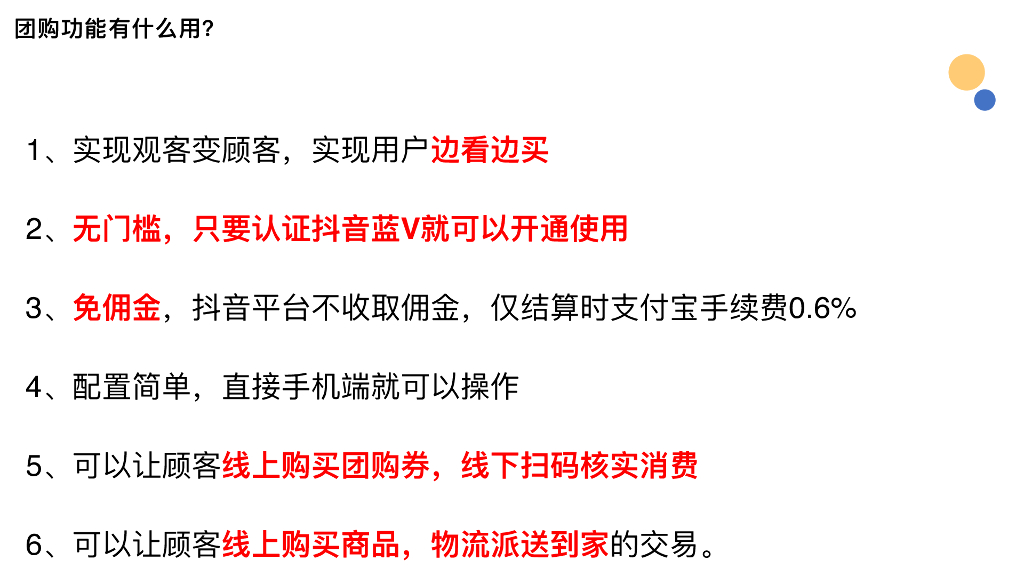 团购功能有什么用?

1、实现观客变顾客，实现用户边看边买

2、无门槛，只要认证抖音蓝V就可以开通使用

3、免佣金，抖音平台不收取佣金，仅结算时支付宝手续费0.6%

4、配置简单，直接手机端就可以操作

5、可以让顾客线上购买团购券，线下扫码核实消费

6、可以让顾客线上购买商品，物流派送到家的交易。